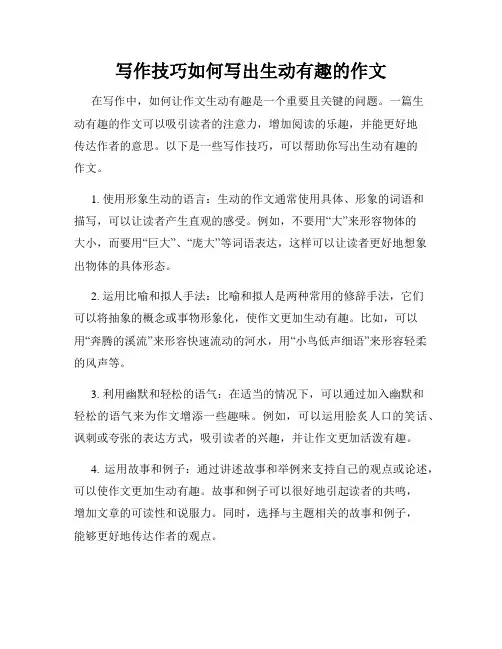 写作技巧如何写出生动有趣的作文

在写作中，如何让作文生动有趣是一个重要且关键的问题。一篇生动有趣的作文可以吸引读者的注意力，增加阅读的乐趣，并能更好地传达作者的意思。以下是一些写作技巧，可以帮助你写出生动有趣的作文。

1. 使用形象生动的语言：生动的作文通常使用具体、形象的词语和描写，可以让读者产生直观的感受。例如，不要用“大”来形容物体的大小，而要用“巨大”、“庞大”等词语表达，这样可以让读者更好地想象出物体的具体形态。

2. 运用比喻和拟人手法：比喻和拟人是两种常用的修辞手法，它们可以将抽象的概念或事物形象化，使作文更加生动有趣。比如，可以用“奔腾的溪流”来形容快速流动的河水，用“小鸟低声细语”来形容轻柔的风声等。

3. 利用幽默和轻松的语气：在适当的情况下，可以通过加入幽默和轻松的语气来为作文增添一些趣味。例如，可以运用脍炙人口的笑话、讽刺或夸张的表达方式，吸引读者的兴趣，并让作文更加活泼有趣。

4. 运用故事和例子：通过讲述故事和举例来支持自己的观点或论述，可以使作文更加生动有趣。故事和例子可以很好地引起读者的共鸣，增加文章的可读性和说服力。同时，选择与主题相关的故事和例子，能够更好地传达作者的观点。